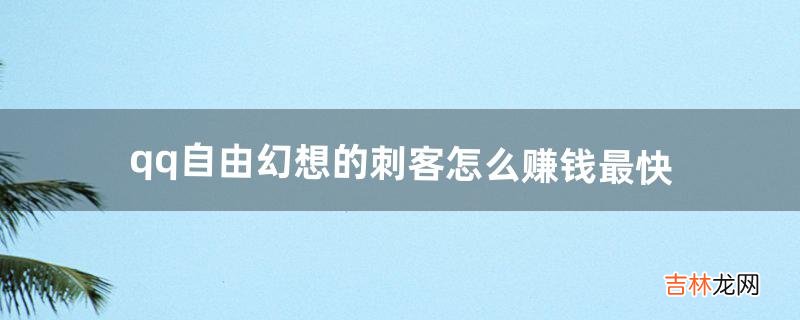 qq自由幻想的刺客怎么赚钱最快

吉林龙网